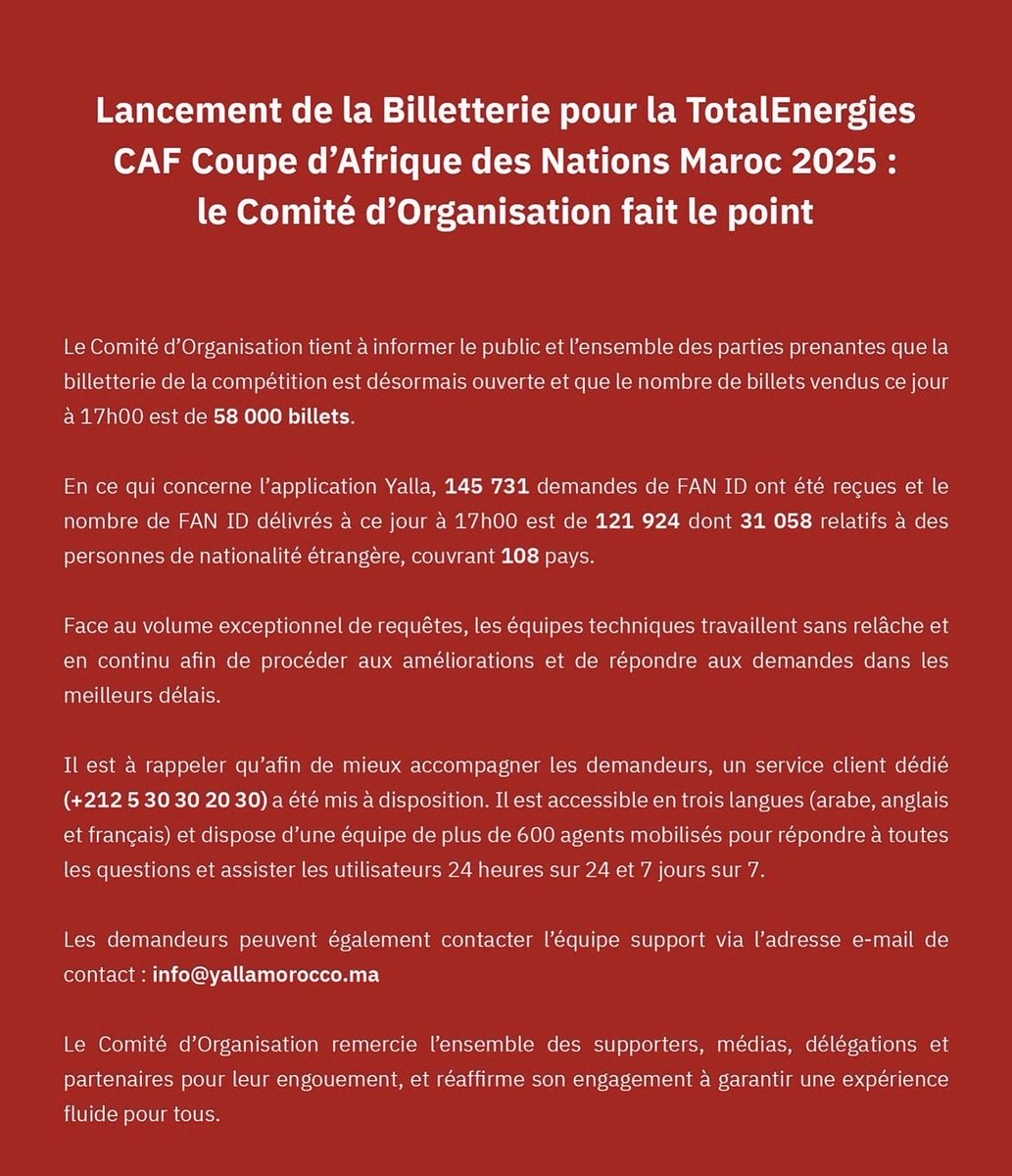 Lancement de la Billetterie pour la TotalEnergies CAF Coupe d’Afrique des Nations Maroc 2025 : le Comité d’Organisation fait le point

Le Comité d’Organisation tient à informer le public et l’ensemble des parties prenantes que la billetterie de la compétition est désormais ouverte et que le nombre de billets vendus ce jour à 17h00 est de 58 000 billets.

En ce qui concerne l’application Yalla, 145 731 demandes de FAN ID ont été reçues et le nombre de FAN ID délivrés à ce jour à 17h00 est de 121 924 dont 31 058 relatifs à des personnes de nationalité étrangère, couvrant 108 pays.

Face au volume exceptionnel de requêtes, les équipes techniques travaillent sans relâche et en continu afin de procéder aux améliorations et de répondre aux demandes dans les meilleurs délais.

Il est à rappeler qu’afin de mieux accompagner les demandeurs, un service client dédié (+212 5 30 30 20 30) a été mis à disposition. Il est accessible en trois langues (arabe, anglais et français) et dispose d’une équipe de plus de 600 agents mobilisés pour répondre à toutes les questions et assister les utilisateurs 24 heures sur 24 et 7 jours sur 7.

Les demandeurs peuvent également contacter l’équipe support via l’adresse e-mail de contact : info@yallamorocco.ma

Le Comité d’Organisation remercie l’ensemble des supporters, médias, délégations et partenaires pour leur engouement, et réaffirme son engagement à garantir une expérience fluide pour tous.